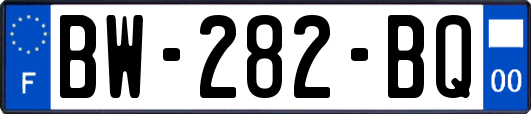 F
BW-282-BQ
00